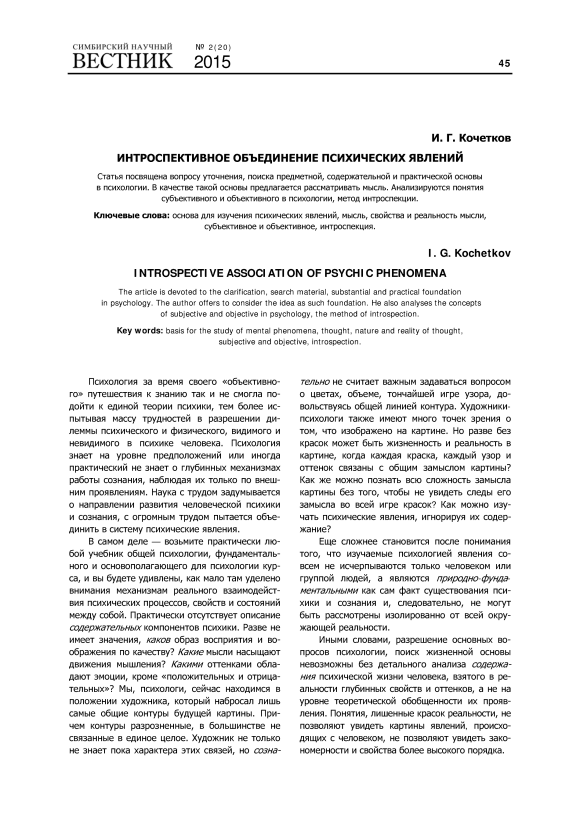 СИМБИРСКИЙ НАУЧНЫЙ ВЕСТНИК № 2(20) 2015

45

И. Г. Кочетков

ИНТРОСПЕКТИВНОЕ ОБЪЕДИНЕНИЕ ПСИХИЧЕСКИХ ЯВЛЕНИЙ

Статья посвящена вопросу уточнения, поиска предметной, содержательной и практической основы в психологии. В качестве такой основы предлагается рассматривать мысль. Анализируются понятия субъективного и объективного в психологии, метод интроспекции.

Ключевые слова: основа для изучения психических явлений, мысль, свойства и реальность мысли, субъективное и объективное, интроспекция.

I. G. Kochetkov

INTROSPECTIVE ASSOCIATION OF PSYCHIC PHENOMENA

The article is devoted to the clarification, search material, substantial and practical foundation in psychology. The author offers to consider the idea as such foundation. He also analyses the concepts of subjective and objective in psychology, the method of introspection.

Key words: basis for the study of mental phenomena, thought, nature and reality of thought, subjective and objective, introspection.

Психология за время своего «объективного» путешествия к знанию так и не смогла подойти к единой теории психики, тем более испытывая массу трудностей в разрешении дилеммы психического и физического, видимого и невидимого в психике человека. Психология знает на уровне предположений или иногда практический не знает о глубинных механизмах работы сознания, наблюдая их только по внешним проявлениям. Наука с трудом задумывается о направлении развития человеческой психики и сознания, с огромным трудом пытается объединить в систему психические явления.

В самом деле — возьмите практически любой учебник общей психологии, фундаментального и основополагающего для психологии курса, и вы будете удивлены, как мало там уделено внимания механизмам реального взаимодействия психических процессов, свойств и состояний между собой. Практически отсутствует описание содержательных компонентов психики. Разве не имеет значения, каков образ восприятия и воображения по качеству? Какие мысли насыщают движения мышления? Какими оттенками обладают эмоции, кроме «положительных и отрицательных»? Мы, психологи, сейчас находимся в положении художника, который набросал лишь самые общие контуры будущей картины. Причем контуры разрозненные, в большинстве не связанные в единое целое. Художник не только не знает пока характера этих связей, но сознательно не считает важным задаваться вопросом о цветах, объеме, тончайшей игре узора, довольствуясь общей линией контура. Художники-психологи также имеют много точек зрения о том, что изображено на картине. Но разве без красок может быть жизненность и реальность в картине, когда каждая краска, каждый узор и оттенок связаны с общим замыслом картины? Как же можно познать всю сложность замысла картины без того, чтобы не увидеть следы его замысла во всей игре красок? Как можно изучать психические явления, игнорируя их содержание?

Еще сложнее становится после понимания того, что изучаемые психологией явления совсем не исчерпываются только человеком или группой людей, а являются природно-фундаментальными как сам факт существования психики и сознания и, следовательно, не могут быть рассмотрены изолированно от всей окружающей реальности.

Иными словами, разрешение основных вопросов психологии, поиск жизненной основы невозможны без детального анализа содержания психической жизни человека, взятого в реальности глубинных свойств и оттенков, а не на уровне теоретической обобщенности их проявления. Понятия, лишенные красок реальности, не позволяют увидеть картины явлений, происходящих с человеком, не позволяют увидеть закономерности и свойства более высокого порядка.